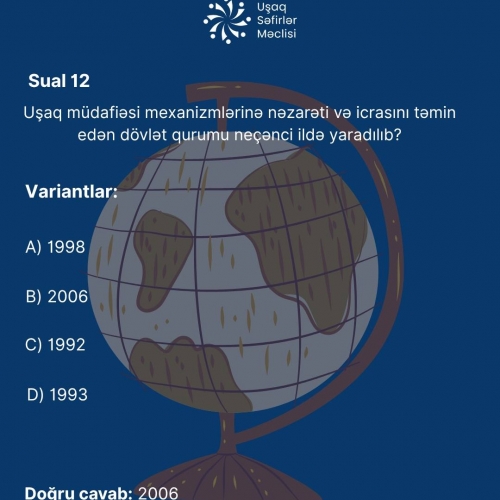 Uşaq
Səfirlər
Məclisi

Sual 12

Uşaq müdafiəsi mexanizmlərinə nəzarəti və icrasını təmin edən dövlət qurumu neçənci ildə yaradılıb?

Variantlar:

A) 1998

B) 2006

C) 1992

D) 1993

Doğru cavab: 2006